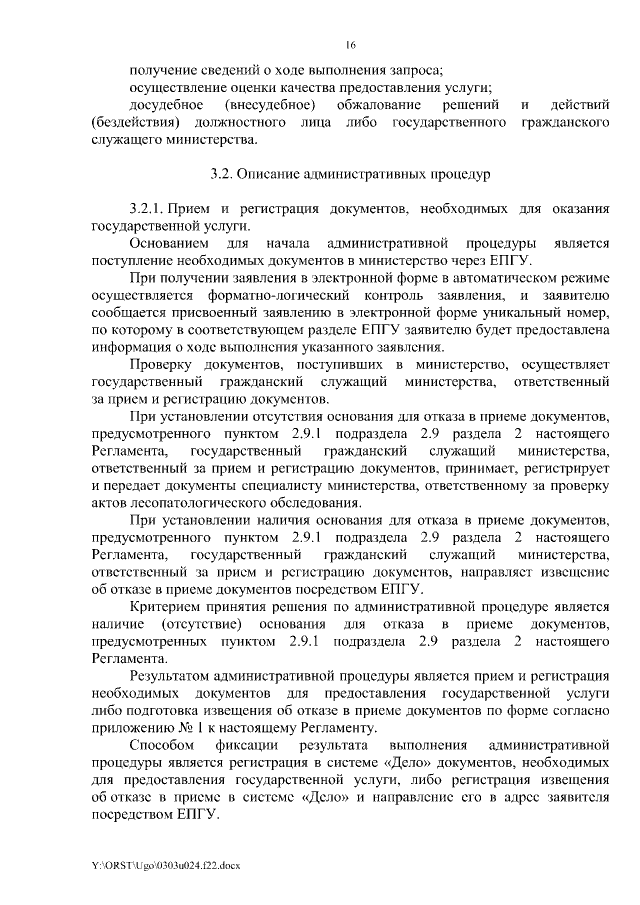 16

получение сведений о ходе выполнения запроса;

осуществление оценки качества предоставления услуги;

досудебное (внесудебное) обжалование решений и действий (бездействия) должностного лица либо государственного гражданского служащего министерства.

3.2. Описание административных процедур

3.2.1. Прием и регистрация документов, необходимых для оказания государственной услуги.

Основанием для начала административной процедуры является поступление необходимых документов в министерство через ЕПГУ.

При получении заявления в электронной форме в автоматическом режиме осуществляется форматно-логический контроль заявления, и заявителю сообщается присвоенный заявлению в электронной форме уникальный номер, по которому в соответствующем разделе ЕПГУ заявителю будет предоставлена информация о ходе выполнения указанного заявления.

Проверку документов, поступивших в министерство, осуществляет государственный гражданский служащий министерства, ответственный за прием и регистрацию документов.

При установлении отсутствия основания для отказа в приеме документов, предусмотренного пунктом 2.9.1 подраздела 2.9 раздела 2 настоящего Регламента, государственный гражданский служащий министерства, ответственный за прием и регистрацию документов, принимает, регистрирует и передает документы специалисту министерства, ответственному за проверку актов лесопатологического обследования.

При установлении наличия основания для отказа в приеме документов, предусмотренного пунктом 2.9.1 подраздела 2.9 раздела 2 настоящего Регламента, государственный гражданский служащий министерства, ответственный за прием и регистрацию документов, направляет извещение об отказе в приеме документов посредством ЕПГУ.

Критерием принятия решения по административной процедуре является наличие (отсутствие) основания для отказа в приеме документов, предусмотренных пунктом 2.9.1 подраздела 2.9 раздела 2 настоящего Регламента.

Результатом административной процедуры является прием и регистрация необходимых документов для предоставления государственной услуги либо подготовка извещения об отказе в приеме документов по форме согласно приложению № 1 к настоящему Регламенту.

Способом фиксации результата выполнения административной процедуры является регистрация в системе «Дело» документов, необходимых для предоставления государственной услуги, либо регистрация извещения об отказе в приеме в системе «Дело» и направление его в адрес заявителя посредством ЕПГУ.

Y:\ORST\Ugo\0303u024.f22.docx